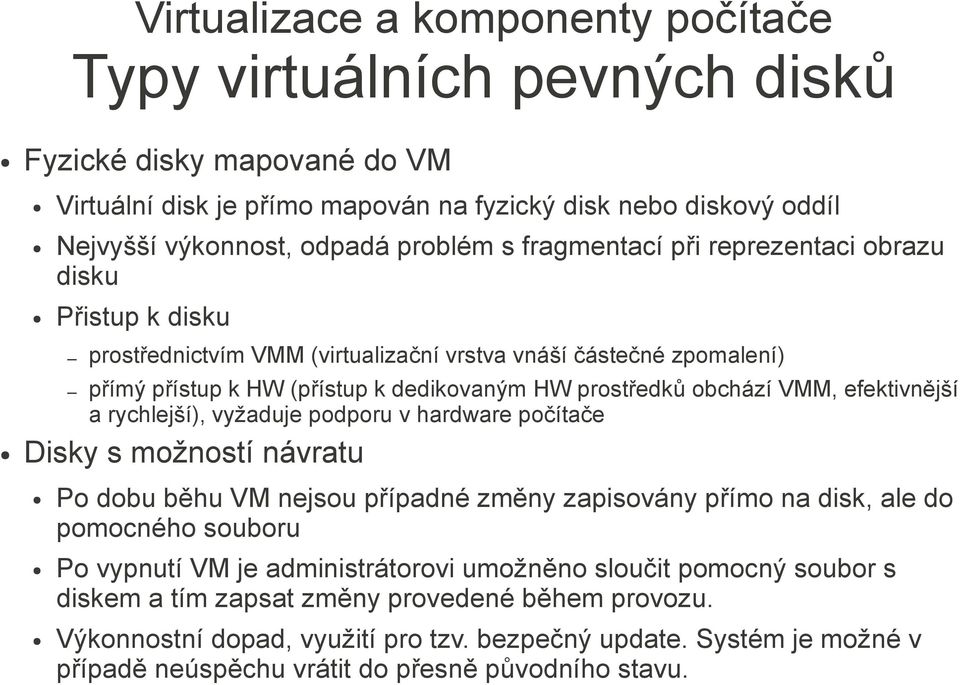 Virtualizace a komponenty počítače
Typy virtuálních pevných disků

• Fyzické disky mapované do VM
  • Virtuální disk je přímo mapován na fyzický disk nebo diskový oddíl
  • Nejvyšší výkonnost, odpadá problém s fragmentací při reprezentaci obrazu disku
  • Přistup k disku
    – prostřednictvím VMM (virtualizační vrstva vnáší částečné zpomalení)
    – přímý přístup k HW (přístup k dedikovaným HW prostředků obchází VMM, efektivnější a rychlejší), vyžaduje podporu v hardware počítače
• Disky s možností návratu
  • Po dobu běhu VM nejsou případné změny zapisovány přímo na disk, ale do pomocného souboru
  • Po vypnutí VM je administrátorovi umožněno sloučit pomocný soubor s diskem a tím zapsat změny provedené během provozu.
  • Výkonnostní dopad, využití pro tzv. bezpečný update. Systém je možné v případě neúspěchu vrátit do přesně původního stavu.